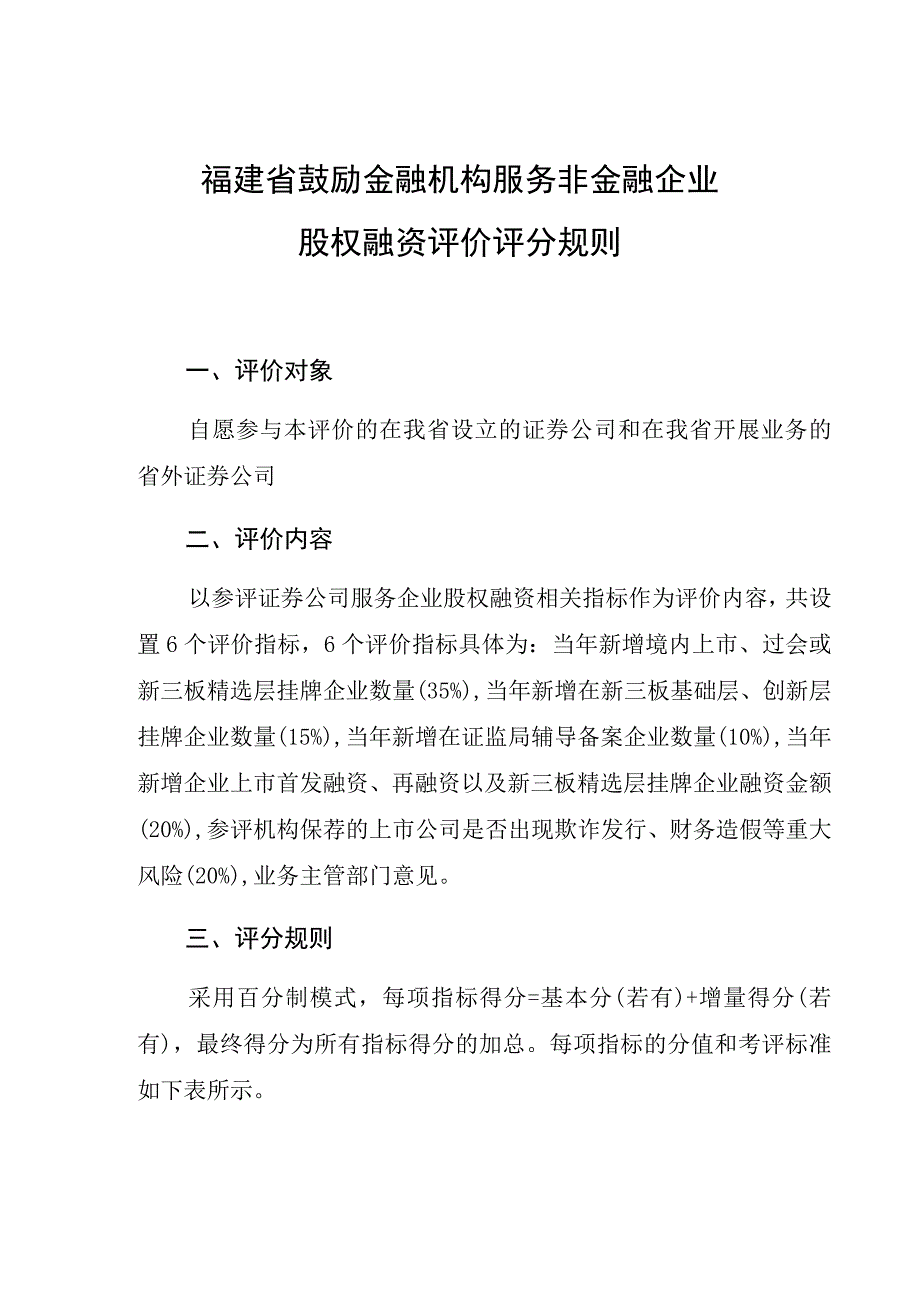 福建省鼓励金融机构服务非金融企业
股权融资评价评分规则

一、评价对象

自愿参与本评价的在我省设立的证券公司和在我省开展业务的省外证券公司

二、评价内容

以参评证券公司服务企业股权融资相关指标作为评价内容，共设置6个评价指标，6个评价指标具体为：当年新增境内上市、过会或新三板精选层挂牌企业数量(35%)，当年新增在新三板基础层、创新层挂牌企业数量(15%)，当年新增在证监局辅导备案企业数量(10%)，当年新增企业上市首发融资、再融资以及新三板精选层挂牌企业融资金额(20%)，参评机构保荐的上市公司是否出现欺诈发行、财务造假等重大风险(20%)，业务主管部门意见。

三、评分规则

采用百分制模式，每项指标得分=基本分(若有)+增量得分(若有)，最终得分为所有指标得分的加总。每项指标的分值和考评标准如下表所示。